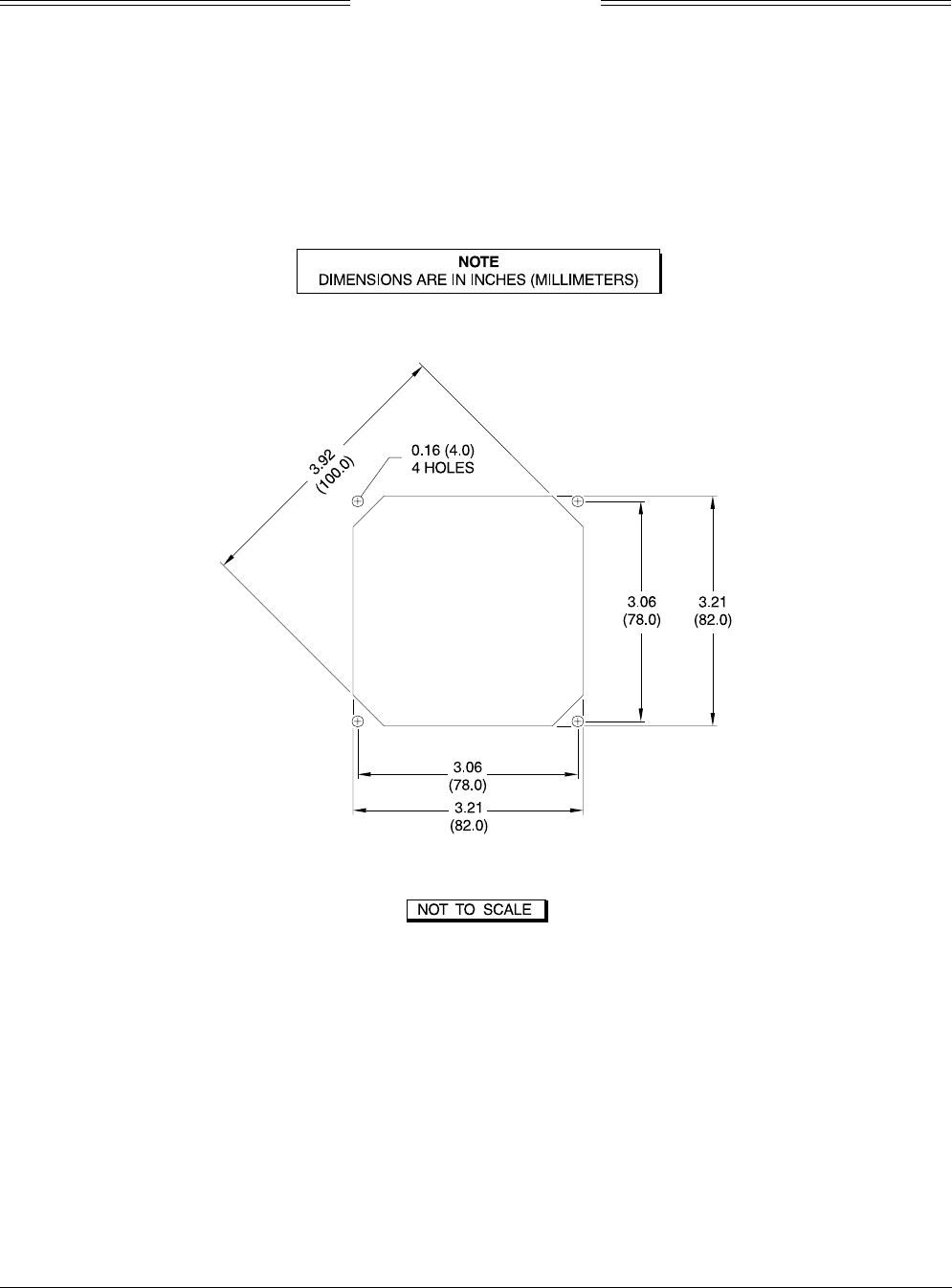 NOTE
DIMENSIONS ARE IN INCHES (MILLIMETERS)

3.92
(100.0)

0.16 (4.0)
4 HOLES

3.06
(78.0)

3.21
(82.0)

3.06
(78.0)

3.21
(82.0)

NOT TO SCALE